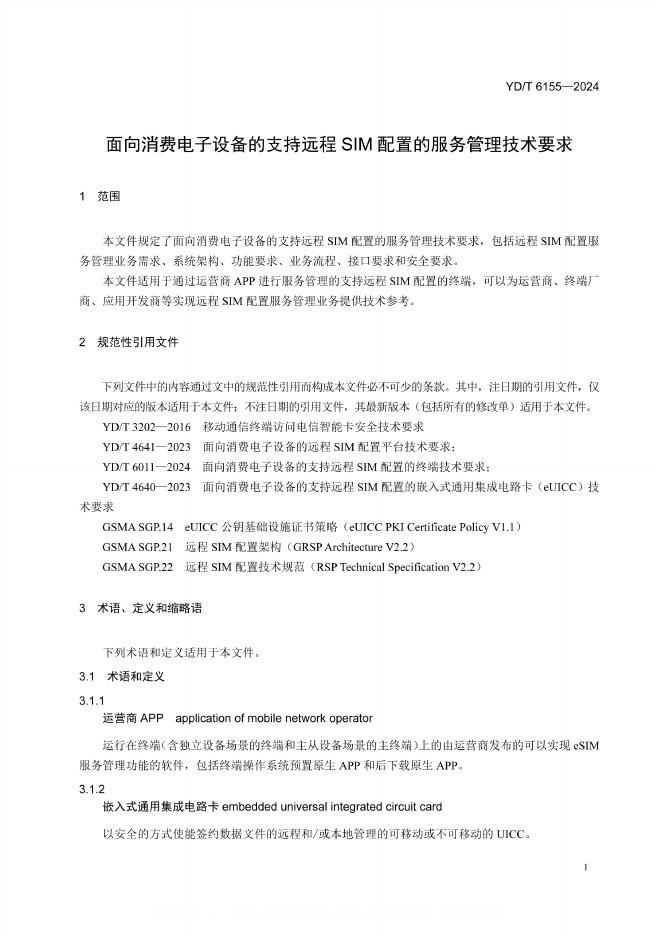 YD/T 6155—2024

面向消费电子设备的支持远程 SIM 配置的服务管理技术要求

1　范围

本文件规定了面向消费电子设备的支持远程 SIM 配置的服务管理技术要求，包括远程 SIM 配置服务管理业务需求、系统架构、功能要求、业务流程、接口要求和安全要求。

本文件适用于通过运营商 APP 进行服务管理的支持远程 SIM 配置的终端，可以为运营商、终端厂商、应用开发商等实现远程 SIM 配置服务管理业务提供技术参考。

2　规范性引用文件

下列文件中的内容通过文中的规范性引用而构成本文件必不可少的条款。其中，注日期的引用文件，仅该日期对应的版本适用于本文件；不注日期的引用文件，其最新版本（包括所有的修改单）适用于本文件。

YD/T 3202—2016　移动通信终端访问电信智能卡安全技术要求

YD/T 4641—2023　面向消费电子设备的远程 SIM 配置平台技术要求；

YD/T 6011—2024　面向消费电子设备的支持远程 SIM 配置的终端技术要求；

YD/T 4640—2023　面向消费电子设备的支持远程 SIM 配置的嵌入式通用集成电路卡（eUICC）技术要求

GSMA SGP.14　eUICC 公钥基础设施证书策略（eUICC PKI Certificate Policy V1.1）

GSMA SGP.21　远程 SIM 配置架构（GRSP Architecture V2.2）

GSMA SGP.22　远程 SIM 配置技术规范（RSP Technical Specification V2.2）

3　术语、定义和缩略语

下列术语和定义适用于本文件。

3.1　术语和定义

3.1.1

运营商 APP　application of mobile network operator

运行在终端（含独立设备场景的终端和主从设备场景的主终端）上的由运营商发布的可以实现 eSIM 服务管理功能的软件，包括终端操作系统预置原生 APP 和后下载原生 APP。

3.1.2

嵌入式通用集成电路卡 embedded universal integrated circuit card

以安全的方式使能签约数据文件的远程和/或本地管理的可移动或不可移动的 UICC。

1